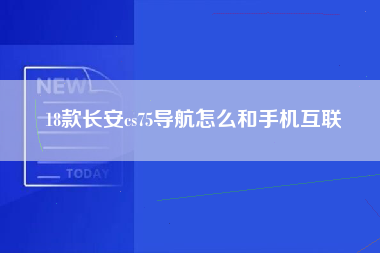 NEW

18款长安cs75导航怎么和手机互联

TODAY